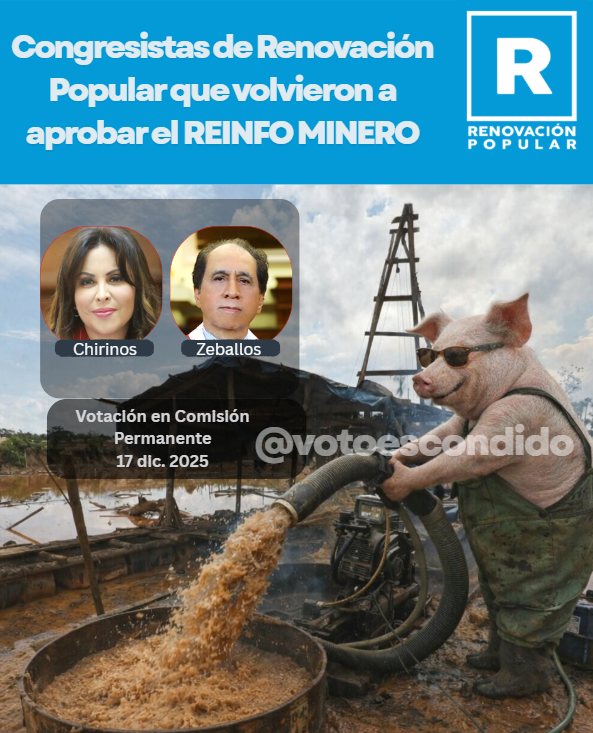 Congresistas de Renovación Popular que volvieron a aprobar el REINFO MINERO

R
RENOVACIÓN POPULAR

Chirinos
Zeballos

Votación en Comisión Permanente
17 dic. 2025

@votoescondido